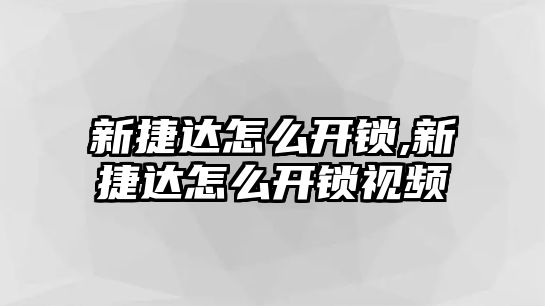 新捷达怎么开锁,新捷达怎么开锁视频